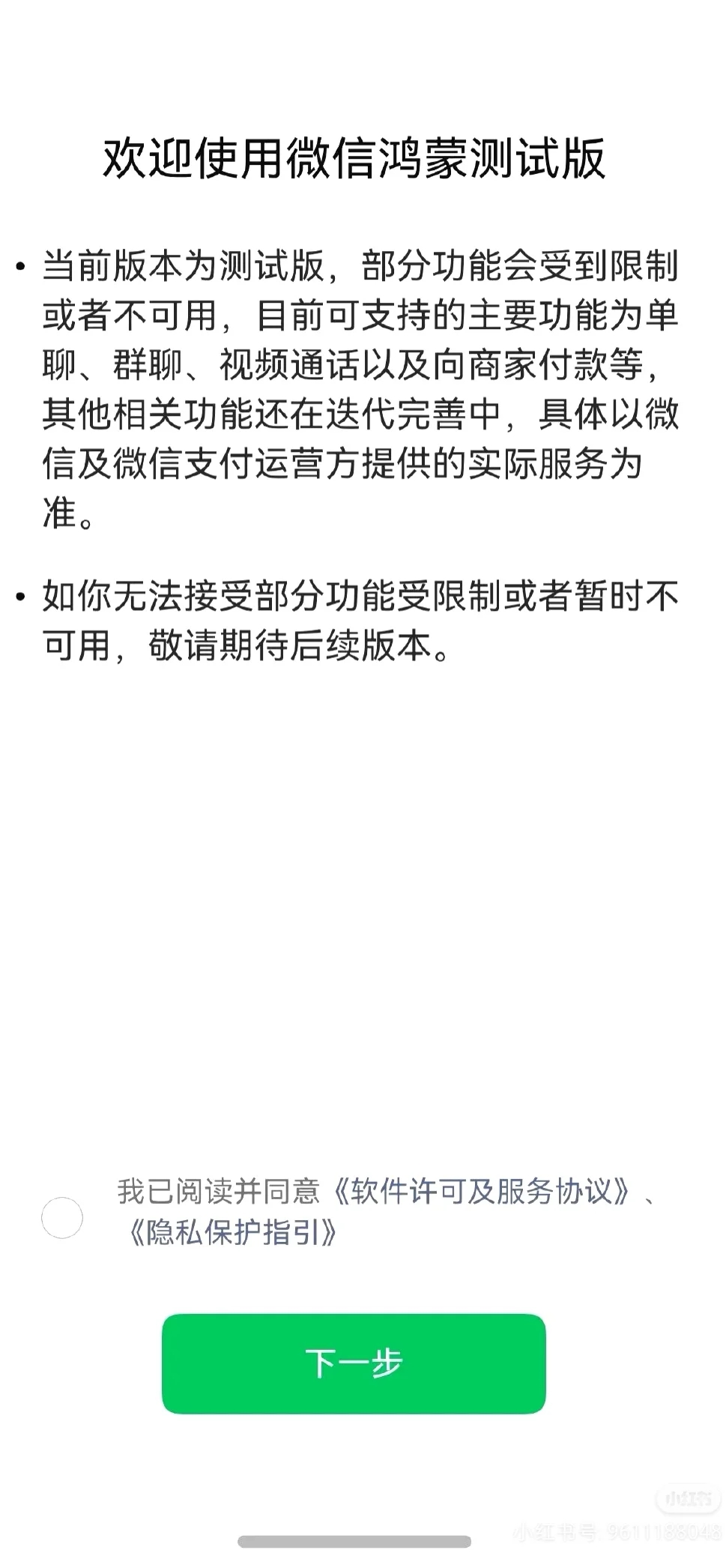 欢迎使用微信鸿蒙测试版

• 当前版本为测试版，部分功能会受到限制或者不可用，目前可支持的主要功能为单聊、群聊、视频通话以及向商家付款等，其他相关功能还在迭代完善中，具体以微信及微信支付运营方提供的实际服务为准。

• 如你无法接受部分功能受限制或者暂时不可用，敬请期待后续版本。

我已阅读并同意《软件许可及服务协议》、《隐私保护指引》

下一步

小红书
小红书号 9611188048